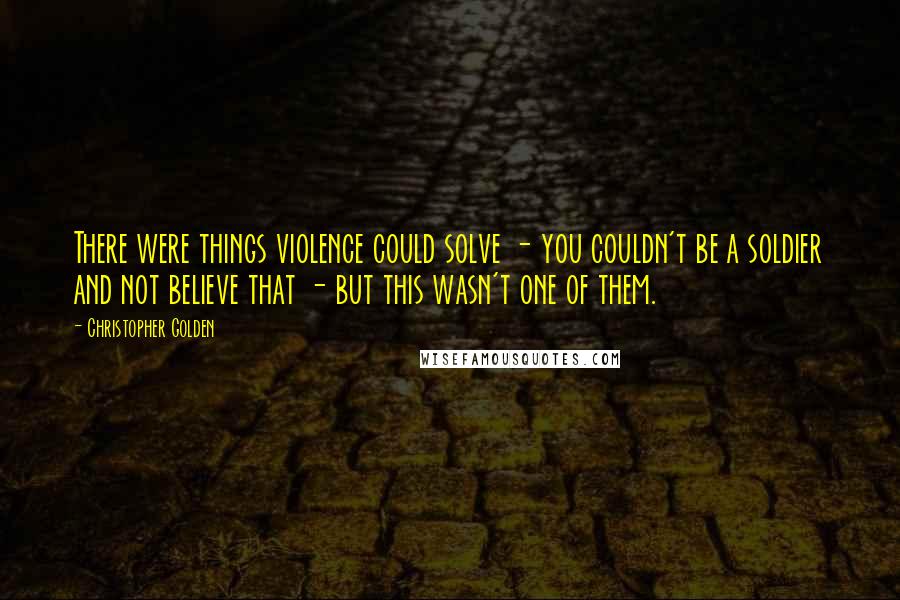 There were things violence could solve - you couldn't be a soldier and not believe that - but this wasn't one of them.

- Christopher Golden

WISEFAMOUSQUOTES.COM